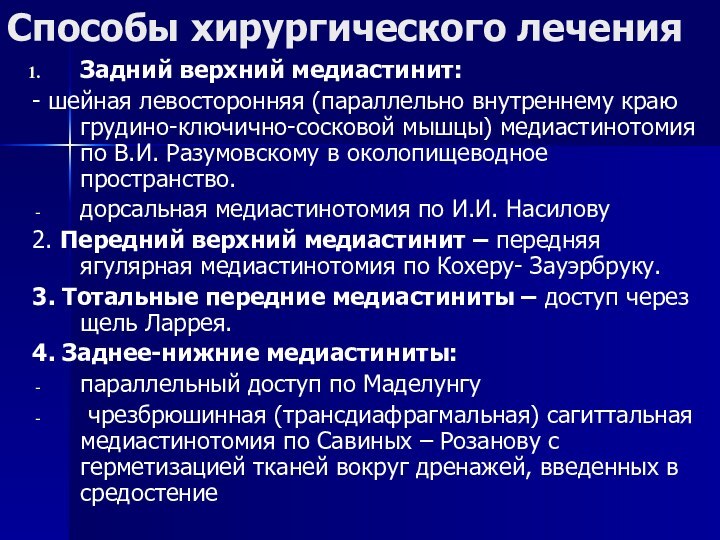 Способы хирургического лечения

1. Задний верхний медиастинит:

- шейная левосторонняя (параллельно внутреннему краю грудино-ключично-сосковой мышцы) медиастинотомия по В.И. Разумовскому в околопищеводное пространство.

- дорсальная медиастинотомия по И.И. Насилову

2. Передний верхний медиастинит – передняя ягулярная медиастинотомия по Кохеру- Зауэрбруку.

3. Тотальные передние медиастиниты – доступ через щель Ларрея.

4. Заднее-нижние медиастиниты:

- параллельный доступ по Маделунгу

- чрезбрюшинная (трансдиафрагмальная) сагиттальная медиастинотомия по Савиных – Розанову с герметизацией тканей вокруг дренажей, введенных в средостение